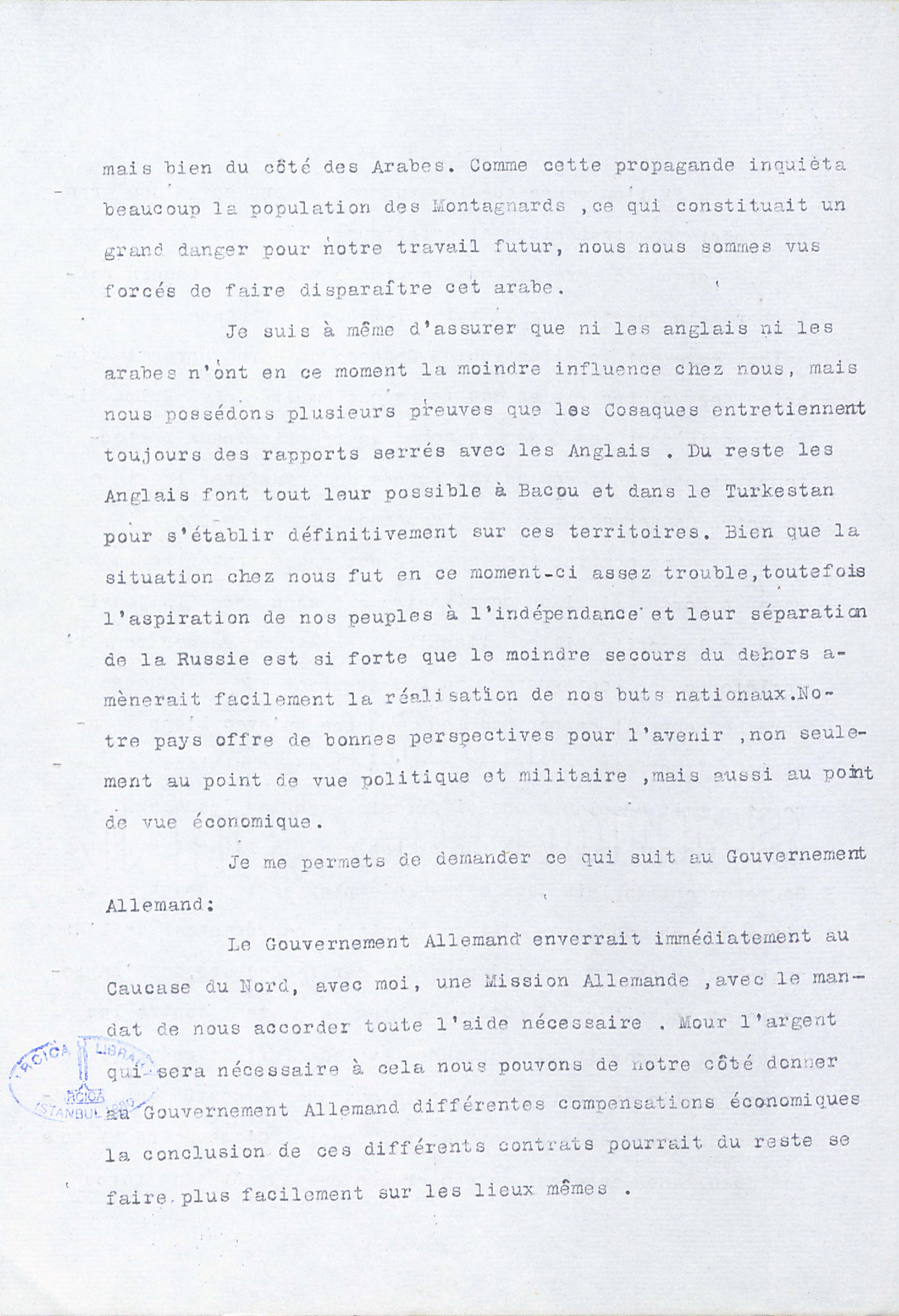 mais bien du côté des Arabes. Comme cette propagande inquièta beaucoup la population des Montagnards ,ce qui constituait un grand danger pour notre travail futur, nous nous sommes vus forcés de faire disparaître cet arabe.

Je suis à même d'assurer que ni les anglais ni les arabes n'ont en ce moment la moindre influence chez nous, mais nous possédons plusieurs preuves que les Cosaques entretiennent toujours des rapports serrés avec les Anglais . Du reste les Anglais font tout leur possible à Bacou et dans le Turkestan pour s'établir définitivement sur ces territoires. Bien que la situation chez nous fut en ce moment-ci assez trouble,toutefois l'aspiration de nos peuples à l'indépendance et leur séparation de la Russie est si forte que le moindre secours du dehors amènerait facilement la réalisation de nos buts nationaux.Notre pays offre de bonnes perspectives pour l'avenir ,non seulement au point de vue politique et militaire ,mais aussi au point de vue économique.

Je me permets de demander ce qui suit au Gouvernement Allemand:

Le Gouvernement Allemand enverrait immédiatement au Caucase du Nord, avec moi, une Mission Allemande ,avec le mandat de nous accorder toute l'aide nécessaire . Mour l'argent qui sera nécessaire à cela nous pouvons de notre côté donner au Gouvernement Allemand différentes compensations économiques la conclusion de ces différents contrats pourrait du reste se faire plus facilement sur les lieux mêmes .

IRCICA LIBRARY
IRCICA
ISTANBUL